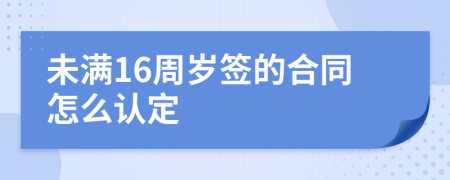 未满16周岁签的合同怎么认定